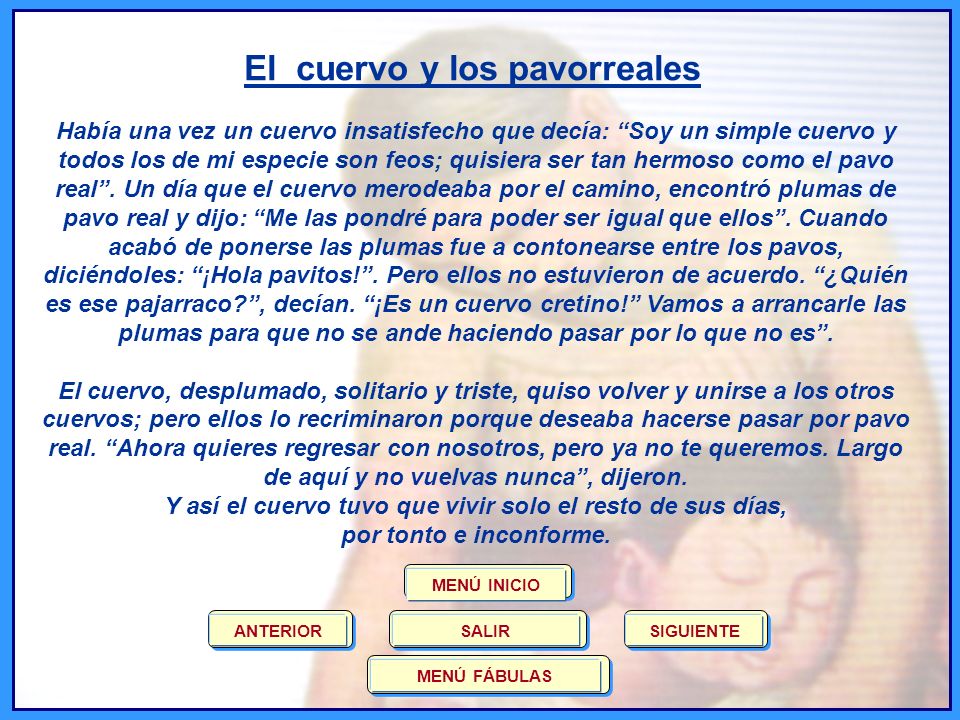 El  cuervo y los pavorreales

Había una vez un cuervo insatisfecho que decía: “Soy un simple cuervo y todos los de mi especie son feos; quisiera ser tan hermoso como el pavo real”. Un día que el cuervo merodeaba por el camino, encontró plumas de pavo real y dijo: “Me las pondré para poder ser igual que ellos”. Cuando acabó de ponerse las plumas fue a contonearse entre los pavos, diciéndoles: “¡Hola pavitos!”. Pero ellos no estuvieron de acuerdo. “¿Quién es ese pajarraco?”, decían. “¡Es un cuervo cretino!” Vamos a arrancarle las plumas para que no se ande haciendo pasar por lo que no es”.

El cuervo, desplumado, solitario y triste, quiso volver y unirse a los otros cuervos; pero ellos lo recriminaron porque deseaba hacerse pasar por pavo real. “Ahora quieres regresar con nosotros, pero ya no te queremos. Largo de aquí y no vuelvas nunca”, dijeron.
Y así el cuervo tuvo que vivir solo el resto de sus días, por tonto e inconforme.

MENÚ INICIO

ANTERIOR

SALIR

SIGUIENTE

MENÚ FÁBULAS